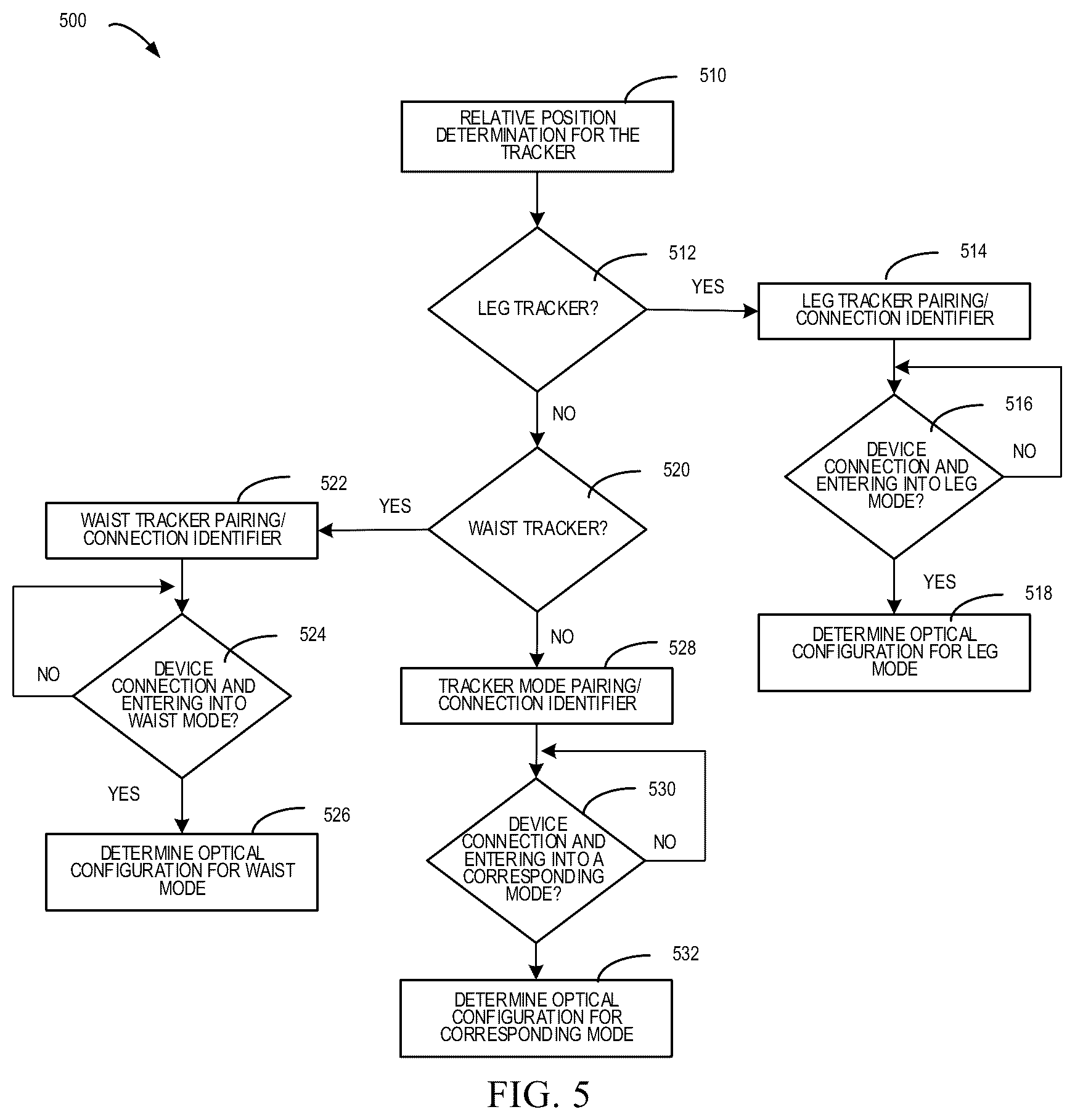 500

510

RELATIVE POSITION DETERMINATION FOR THE TRACKER

512

LEG TRACKER?

YES

514

LEG TRACKER PAIRING/ CONNECTION IDENTIFIER

516

DEVICE CONNECTION AND ENTERING INTO LEG MODE?

NO

YES

518

DETERMINE OPTICAL CONFIGURATION FOR LEG MODE

NO

520

WAIST TRACKER?

YES

522

WAIST TRACKER PAIRING/ CONNECTION IDENTIFIER

524

DEVICE CONNECTION AND ENTERING INTO WAIST MODE?

NO

YES

526

DETERMINE OPTICAL CONFIGURATION FOR WAIST MODE

NO

528

TRACKER MODE PAIRING/ CONNECTION IDENTIFIER

530

DEVICE CONNECTION AND ENTERING INTO A CORRESPONDING MODE?

NO

532

DETERMINE OPTICAL CONFIGURATION FOR CORRESPONDING MODE

FIG. 5